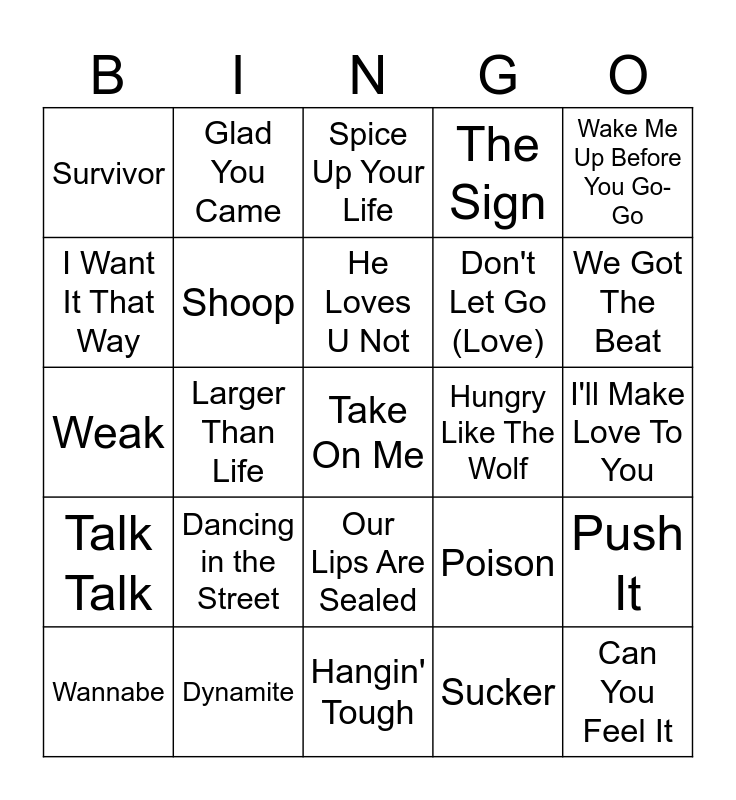 | B | I | N | G | O |
|---|---|---|---|---|
| Survivor | Glad You Came | Spice Up Your Life | The Sign | Wake Me Up Before You Go-Go |
| I Want It That Way | Shoop | He Loves U Not | Don't Let Go (Love) | We Got The Beat |
| Weak | Larger Than Life | Take On Me | Hungry Like The Wolf | I'll Make Love To You |
| Talk Talk | Dancing in the Street | Our Lips Are Sealed | Poison | Push It |
| Wannabe | Dynamite | Hangin' Tough | Sucker | Can You Feel It |